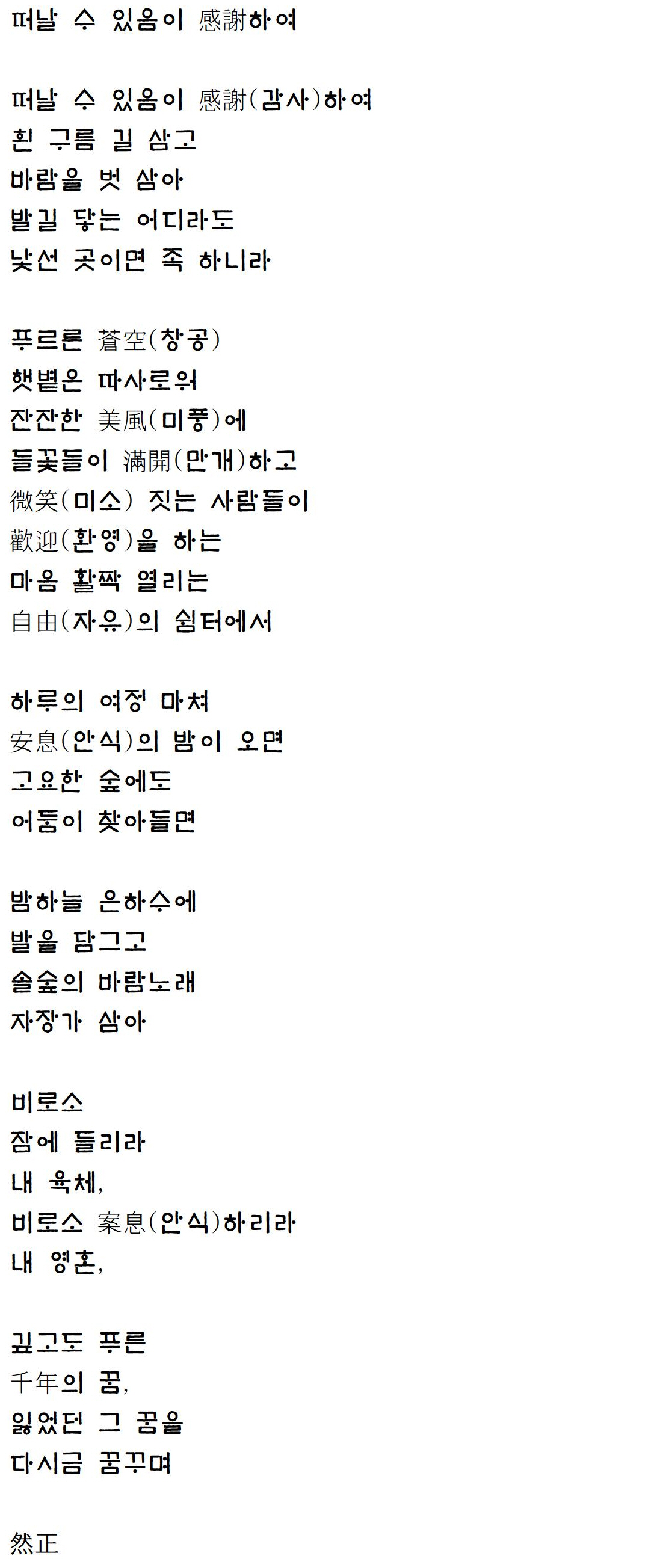 떠날 수 있음이 感謝하여

떠날 수 있음이 感謝(감사)하여
흰 구름 길 삼고
바람을 벗 삼아
발길 닿는 어디라도
낯선 곳이면 족 하니라

푸르른 蒼空(창공)
햇볕은 따사로워
잔잔한 美風(미풍)에
들꽃들이 滿開(만개)하고
微笑(미소) 짓는 사람들이
歡迎(환영)을 하는
마음 활짝 열리는
自由(자유)의 쉼터에서

하루의 여정 마쳐
安息(안식)의 밤이 오면
고요한 숲에도
어둠이 찾아들면

밤하늘 은하수에
발을 담그고
솔숲의 바람노래
자장가 삼아

비로소
잠에 들리라
내 육체,
비로소 案息(안식)하리라
내 영혼,

깊고도 푸른
千年의 꿈,
잃었던 그 꿈을
다시금 꿈꾸며

然正